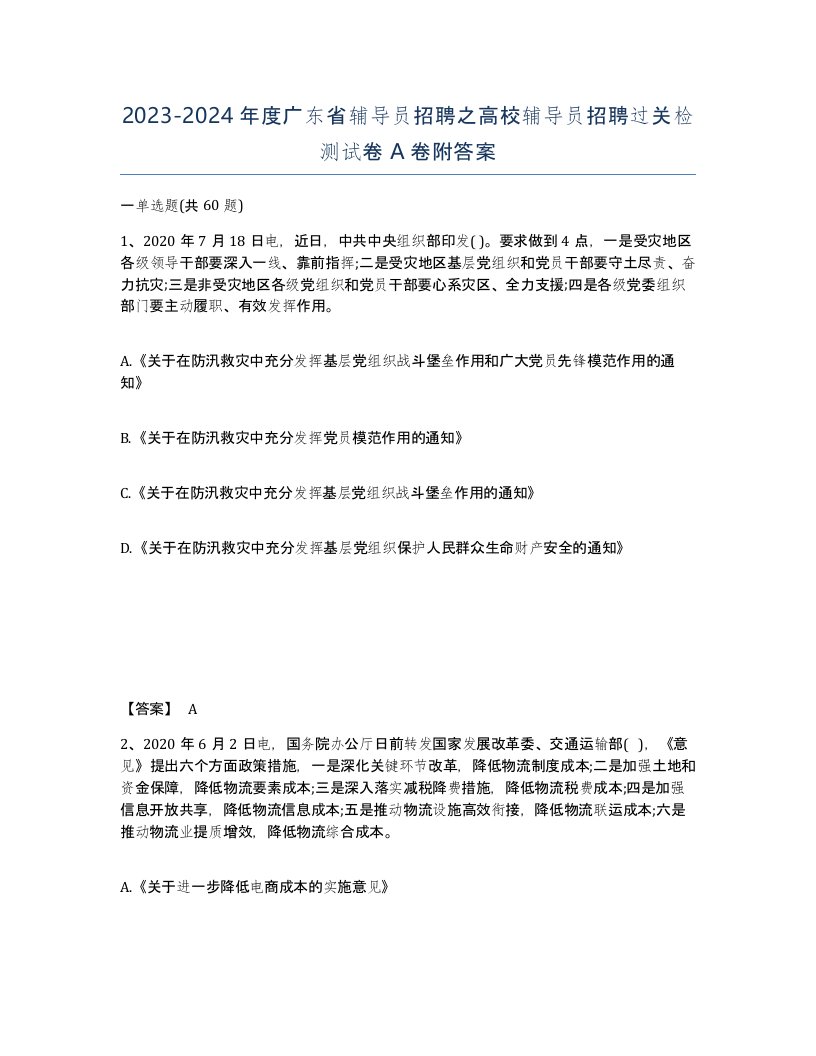 2023-2024年度广东省辅导员招聘之高校辅导员招聘过关检测试卷A卷附答案

一单选题(共60题)

1、2020年7月18日电，近日，中共中央组织部印发( )。要求做到4点，一是受灾地区各级领导干部要深入一线、靠前指挥;二是受灾地区基层党组织和党员干部要守土尽责、奋力抗灾;三是非受灾地区各级党组织和党员干部要心系灾区、全力支援;四是各级党委组织部门要主动履职、有效发挥作用。

A.《关于在防汛救灾中充分发挥基层党组织战斗堡垒作用和广大党员先锋模范作用的通知》

B.《关于在防汛救灾中充分发挥党员模范作用的通知》

C.《关于在防汛救灾中充分发挥基层党组织战斗堡垒作用的通知》

D.《关于在防汛救灾中充分发挥基层党组织保护人民群众生命财产安全的通知》

【答案】 A

2、2020年6月2日电，国务院办公厅日前转发国家发展改革委、交通运输部( )，《意见》提出六个方面政策措施，一是深化关键环节改革，降低物流制度成本;二是加强土地和资金保障，降低物流要素成本;三是深入落实减税降费措施，降低物流税费成本;四是加强信息开放共享，降低物流信息成本;五是推动物流设施高效衔接，降低物流联运成本;六是推动物流业提质增效，降低物流综合成本。

A.《关于进一步降低电商成本的实施意见》